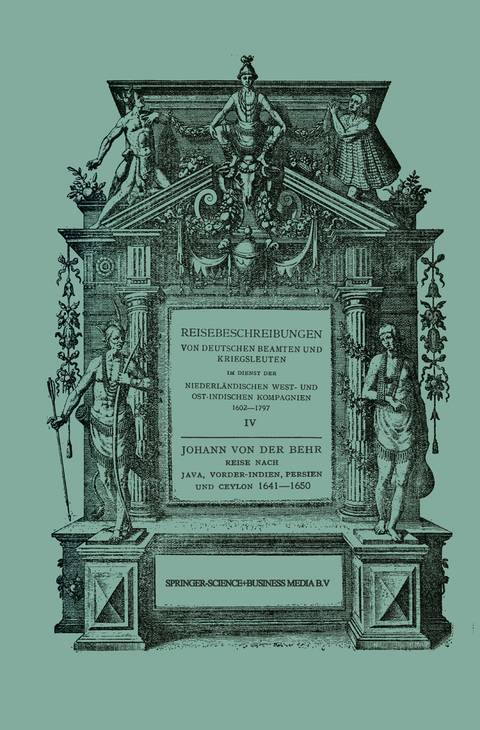 REISEBESCHREIBUNGEN
VON DEUTSCHEN BEAMTEN UND KRIEGSLEUTEN
IM DIENST DER
NIEDERLÄNDISCHEN WEST- UND OST-INDISCHEN KOMPAGNIEN
1602—1797

IV

JOHANN VON DER BEHR
REISE NACH
JAVA, VORDER-INDIEN, PERSIEN UND CEYLON 1641—1650

SPRINGER-SCIENCE+BUSINESS MEDIA B.V